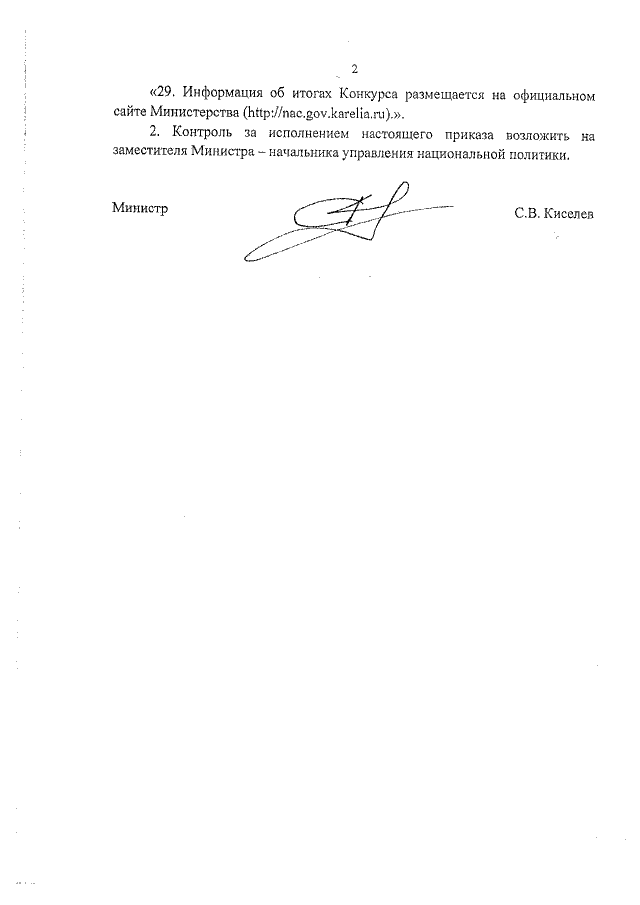 2

«29. Информация об итогах Конкурса размещается на официальном сайте Министерства (http://nac.gov.karelia.ru).».

2. Контроль за исполнением настоящего приказа возложить на заместителя Министра – начальника управления национальной политики.

Министр С.В. Киселев